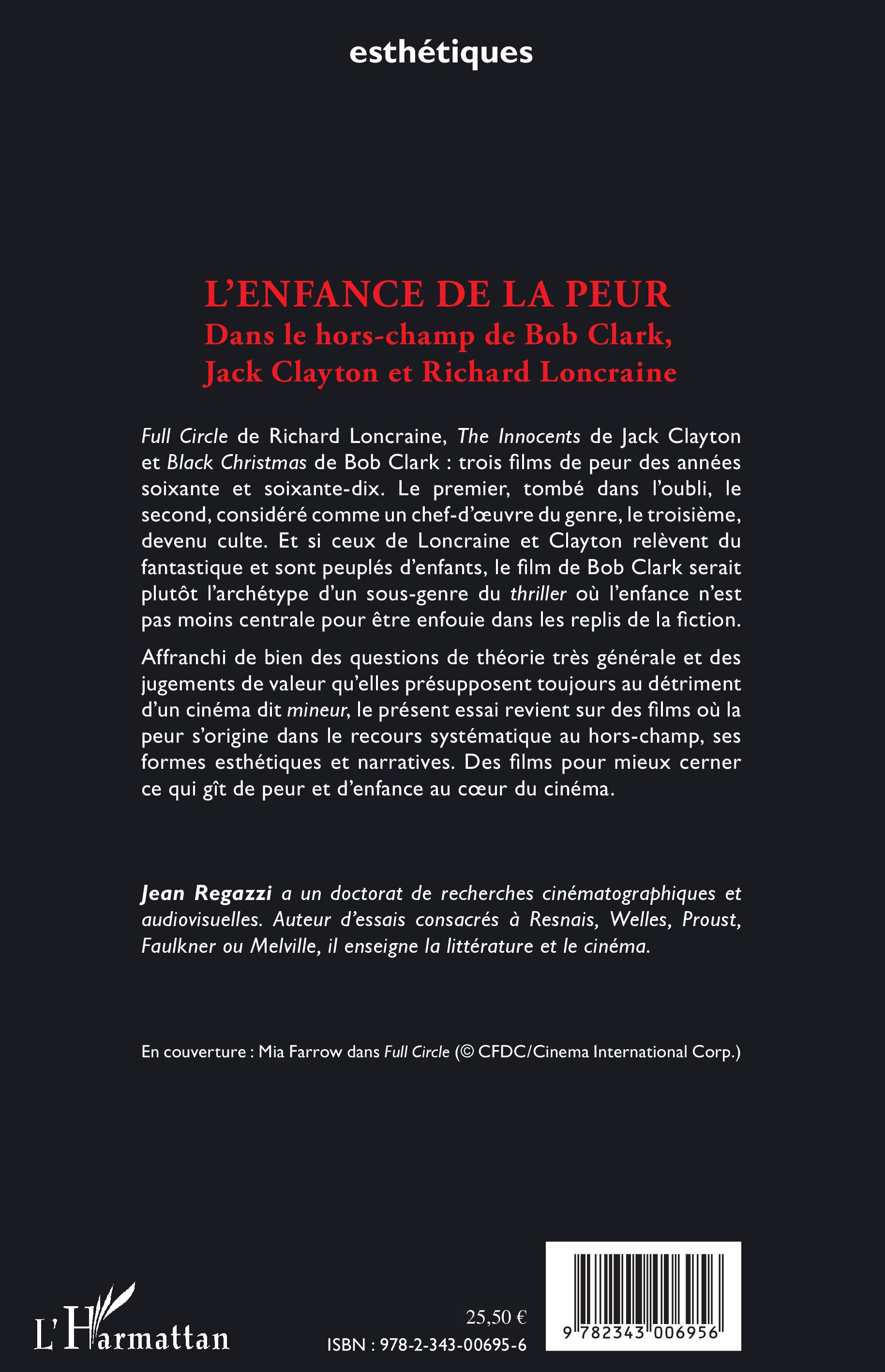 esthétiques

L'ENFANCE DE LA PEUR
Dans le hors-champ de Bob Clark, Jack Clayton et Richard Loncraine

Full Circle de Richard Loncraine, The Innocents de Jack Clayton et Black Christmas de Bob Clark : trois films de peur des années soixante et soixante-dix. Le premier, tombé dans l'oubli, le second, considéré comme un chef-d'œuvre du genre, le troisième, devenu culte. Et si ceux de Loncraine et Clayton relèvent du fantastique et sont peuplés d'enfants, le film de Bob Clark serait plutôt l'archétype d'un sous-genre du thriller où l'enfance n'est pas moins centrale pour être enfouie dans les replis de la fiction.

Affranchi de bien des questions de théorie très générale et des jugements de valeur qu'elles présupposent toujours au détriment d'un cinéma dit mineur, le présent essai revient sur des films où la peur s'origine dans le recours systématique au hors-champ, ses formes esthétiques et narratives. Des films pour mieux cerner ce qui gît de peur et d'enfance au cœur du cinéma.

Jean Regazzi a un doctorat de recherches cinématographiques et audiovisuelles. Auteur d'essais consacrés à Resnais, Welles, Proust, Faulkner ou Melville, il enseigne la littérature et le cinéma.

En couverture : Mia Farrow dans Full Circle (© CFDC/Cinema International Corp.)

L'Harmattan

25,50 €
ISBN : 978-2-343-00695-6

9 782343 006956